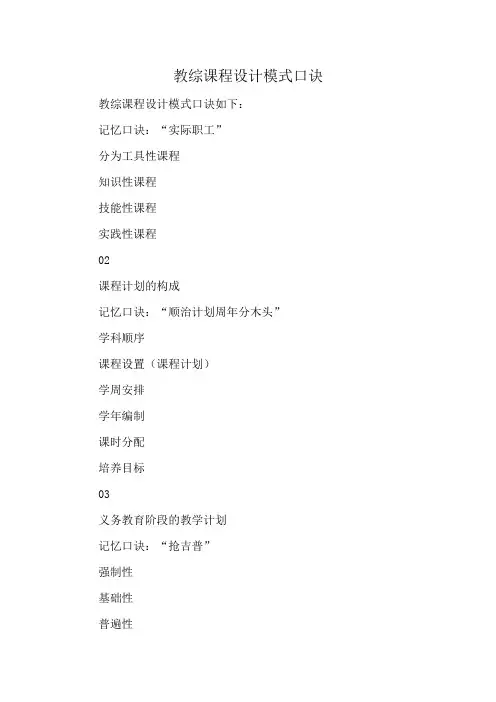 教综课程设计模式口诀

教综课程设计模式口诀如下：

记忆口诀：“实际职工”

分为工具性课程

知识性课程

技能性课程

实践性课程

02

课程计划的构成

记忆口诀：“顺治计划周年分木头”

学科顺序

课程设置（课程计划）

学周安排

学年编制

课时分配

培养目标

03

义务教育阶段的教学计划

记忆口诀：“抢吉普”

强制性

基础性

普遍性